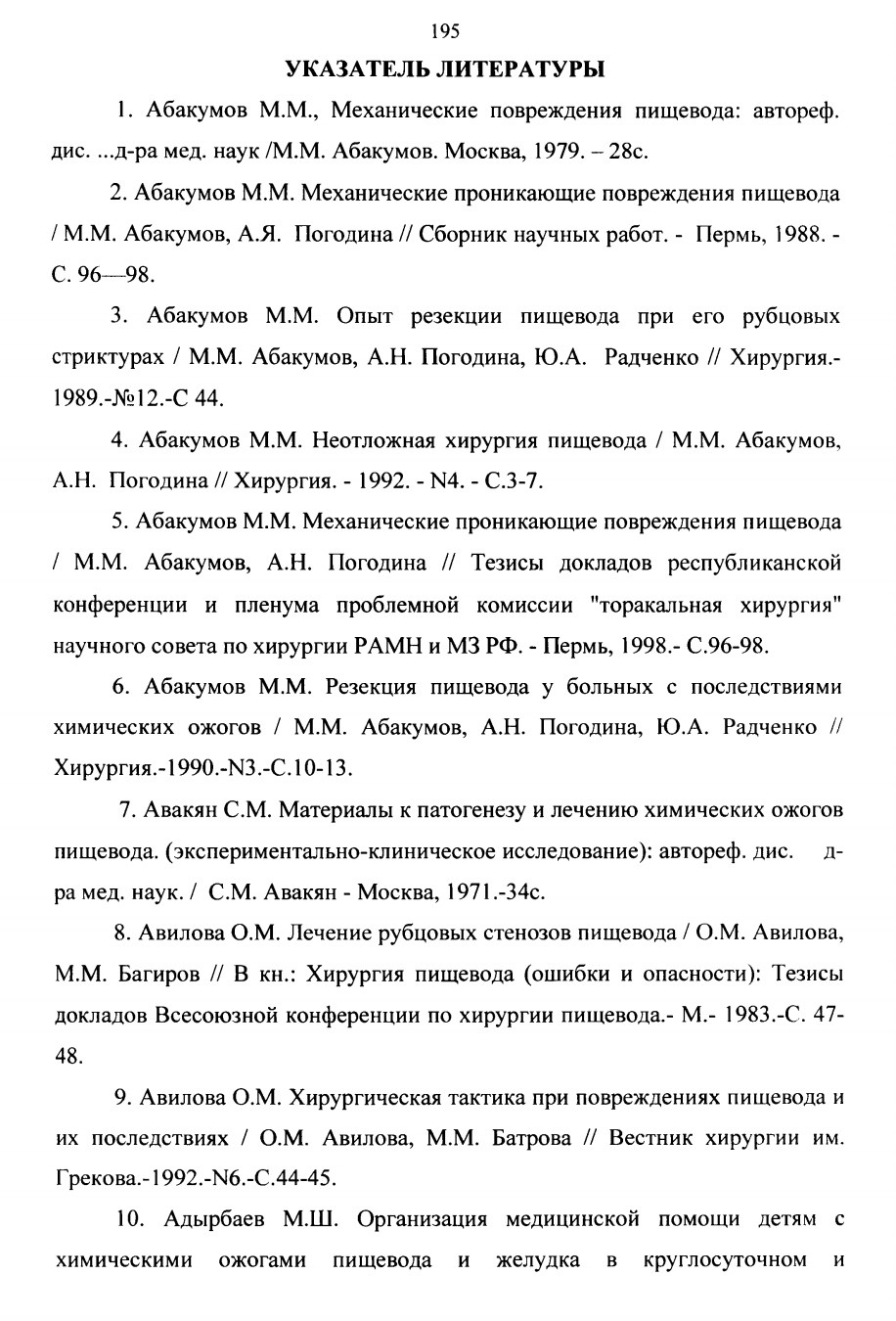 195

УКАЗАТЕЛЬ ЛИТЕРАТУРЫ

1. Абакумов М.М., Механические повреждения пищевода: автореф. дис. ...д-ра мед. наук /М.М. Абакумов. Москва, 1979. – 28с.

2. Абакумов М.М. Механические проникающие повреждения пищевода / М.М. Абакумов, А.Я. Погодина // Сборник научных работ. - Пермь, 1988. - С. 96—98.

3. Абакумов М.М. Опыт резекции пищевода при его рубцовых стриктурах / М.М. Абакумов, А.Н. Погодина, Ю.А. Радченко // Хирургия.- 1989.-№12.-С 44.

4. Абакумов М.М. Неотложная хирургия пищевода / М.М. Абакумов, А.Н. Погодина // Хирургия. - 1992. - N4. - С.3-7.

5. Абакумов М.М. Механические проникающие повреждения пищевода / М.М. Абакумов, А.Н. Погодина // Тезисы докладов республиканской конференции и пленума проблемной комиссии "торакальная хирургия" научного совета по хирургии РАМН и МЗ РФ. - Пермь, 1998.- С.96-98.

6. Абакумов М.М. Резекция пищевода у больных с последствиями химических ожогов / М.М. Абакумов, А.Н. Погодина, Ю.А. Радченко // Хирургия.-1990.-N3.-С.10-13.

7. Авакян С.М. Материалы к патогенезу и лечению химических ожогов пищевода. (экспериментально-клиническое исследование): автореф. дис. д-ра мед. наук. / С.М. Авакян - Москва, 1971.-34с.

8. Авилова О.М. Лечение рубцовых стенозов пищевода / О.М. Авилова, М.М. Багиров // В кн.: Хирургия пищевода (ошибки и опасности): Тезисы докладов Всесоюзной конференции по хирургии пищевода.- М.- 1983.-С. 47-48.

9. Авилова О.М. Хирургическая тактика при повреждениях пищевода и их последствиях / О.М. Авилова, М.М. Батрова // Вестник хирургии им. Грекова.-1992.-N6.-С.44-45.

10. Адырбаев М.Ш. Организация медицинской помощи детям с химическими ожогами пищевода и желудка в круглосуточном и